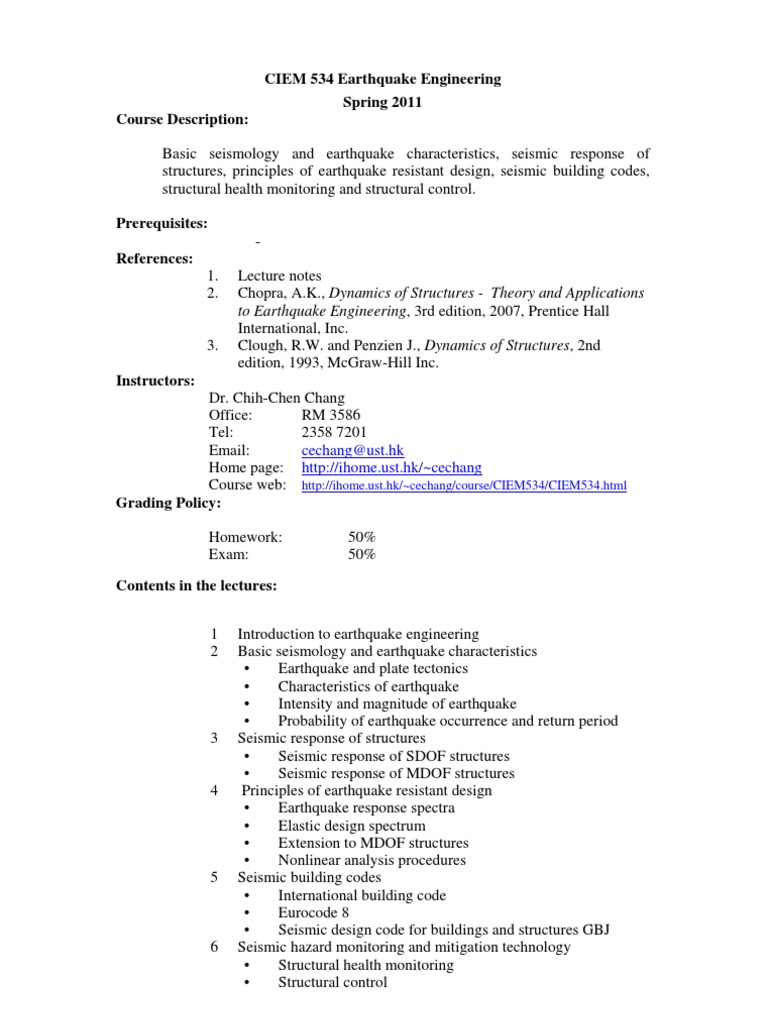 CIEM 534 Earthquake Engineering
Spring 2011

Course Description:

Basic seismology and earthquake characteristics, seismic response of structures, principles of earthquake resistant design, seismic building codes, structural health monitoring and structural control.

Prerequisites:

-

References:

1. Lecture notes
2. Chopra, A.K., Dynamics of Structures - Theory and Applications to Earthquake Engineering, 3rd edition, 2007, Prentice Hall International, Inc.
3. Clough, R.W. and Penzien J., Dynamics of Structures, 2nd edition, 1993, McGraw-Hill Inc.

Instructors:

Dr. Chih-Chen Chang
Office: RM 3586
Tel: 2358 7201
Email: cechang@ust.hk
Home page: http://ihome.ust.hk/~cechang
Course web: http://ihome.ust.hk/~cechang/course/CIEM534/CIEM534.html

Grading Policy:

Homework: 50%
Exam: 50%

Contents in the lectures:

1 Introduction to earthquake engineering
2 Basic seismology and earthquake characteristics
• Earthquake and plate tectonics
• Characteristics of earthquake
• Intensity and magnitude of earthquake
• Probability of earthquake occurrence and return period
3 Seismic response of structures
• Seismic response of SDOF structures
• Seismic response of MDOF structures
4 Principles of earthquake resistant design
• Earthquake response spectra
• Elastic design spectrum
• Extension to MDOF structures
• Nonlinear analysis procedures
5 Seismic building codes
• International building code
• Eurocode 8
• Seismic design code for buildings and structures GBJ
6 Seismic hazard monitoring and mitigation technology
• Structural health monitoring
• Structural control